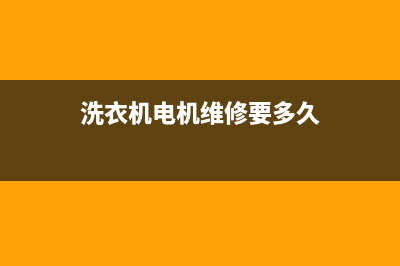 洗衣机电机维修要多久